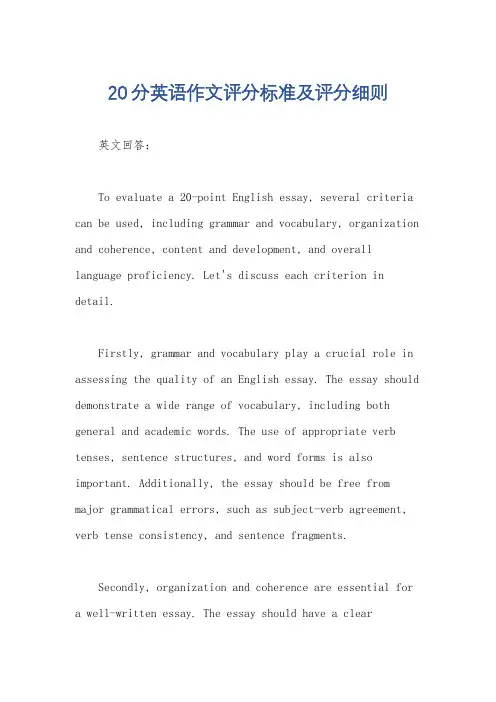 20分英语作文评分标准及评分细则

英文回答：

To evaluate a 20-point English essay, several criteria can be used, including grammar and vocabulary, organization and coherence, content and development, and overall language proficiency. Let's discuss each criterion in detail.

Firstly, grammar and vocabulary play a crucial role in assessing the quality of an English essay. The essay should demonstrate a wide range of vocabulary, including both general and academic words. The use of appropriate verb tenses, sentence structures, and word forms is also important. Additionally, the essay should be free from major grammatical errors, such as subject-verb agreement, verb tense consistency, and sentence fragments.

Secondly, organization and coherence are essential for a well-written essay. The essay should have a clear